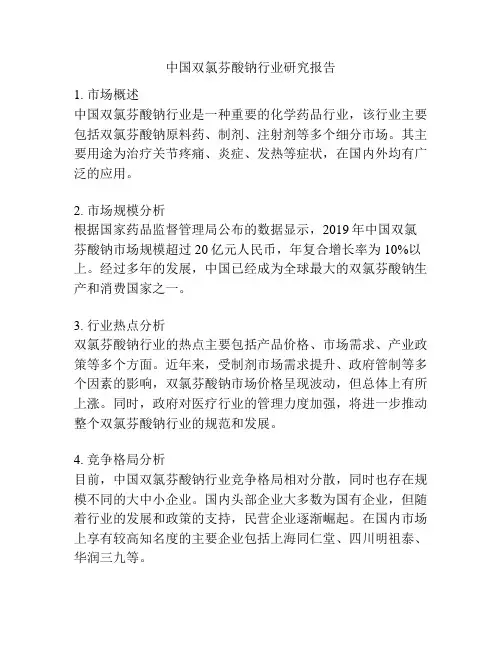 中国双氯芬酸钠行业研究报告

1. 市场概述
中国双氯芬酸钠行业是一种重要的化学药品行业，该行业主要包括双氯芬酸钠原料药、制剂、注射剂等多个细分市场。其主要用途为治疗关节疼痛、炎症、发热等症状，在国内外均有广泛的应用。

2. 市场规模分析
根据国家药品监督管理局公布的数据显示，2019 年中国双氯芬酸钠市场规模超过 20 亿元人民币，年复合增长率为 10%以上。经过多年的发展，中国已经成为全球最大的双氯芬酸钠生产和消费国家之一。

3. 行业热点分析
双氯芬酸钠行业的热点主要包括产品价格、市场需求、产业政策等多个方面。近年来，受制剂市场需求提升、政府管制等多个因素的影响，双氯芬酸钠市场价格呈现波动，但总体上有所上涨。同时，政府对医疗行业的管理力度加强，将进一步推动整个双氯芬酸钠行业的规范和发展。

4. 竞争格局分析
目前，中国双氯芬酸钠行业竞争格局相对分散，同时也存在规模不同的大中小企业。国内头部企业大多数为国有企业，但随着行业的发展和政策的支持，民营企业逐渐崛起。在国内市场上享有较高知名度的主要企业包括上海同仁堂、四川明祖泰、华润三九等。